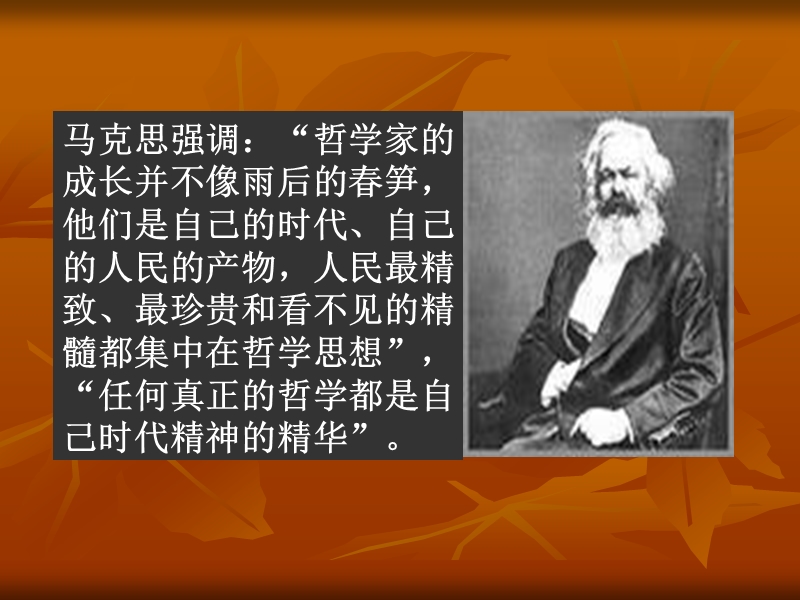 马克思强调：“哲学家的成长并不像雨后的春笋，他们是自己的时代、自己的人民的产物，人民最精致、最珍贵和看不见的精髓都集中在哲学思想”，“任何真正的哲学都是自己时代精神的精华”。